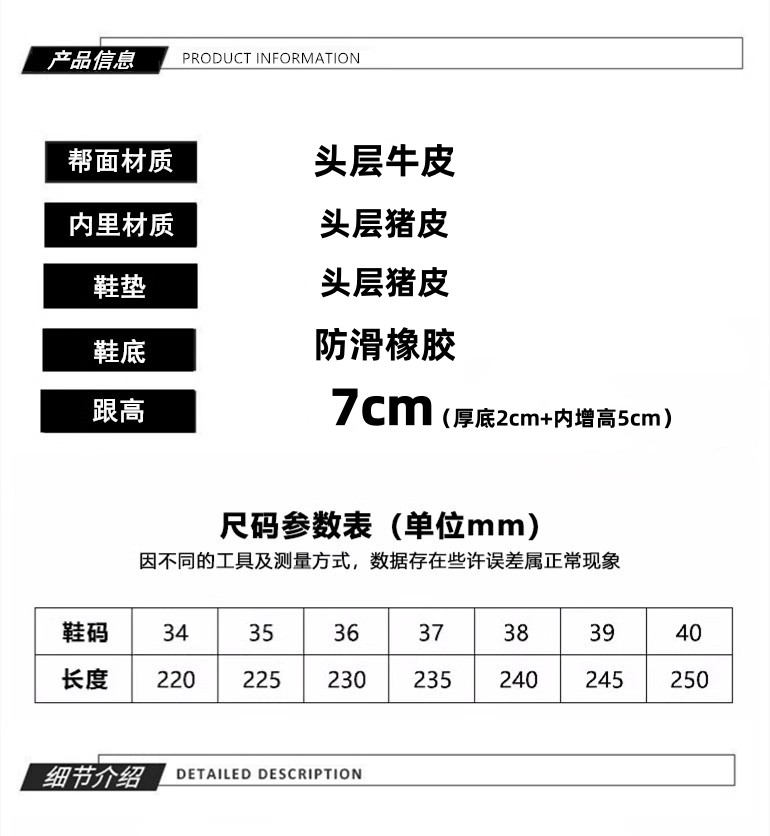 产品信息 PRODUCT INFORMATION

帮面材质 头层牛皮

内里材质 头层猪皮

鞋垫 头层猪皮

鞋底 防滑橡胶

跟高 7cm（厚底2cm+内增高5cm）

尺码参数表（单位mm）

因不同的工具及测量方式，数据存在些许误差属正常现象

| 鞋码 | 34 | 35 | 36 | 37 | 38 | 39 | 40 |
|---|---|---|---|---|---|---|---|
| 长度 | 220 | 225 | 230 | 235 | 240 | 245 | 250 |

细节介绍 DETAILED DESCRIPTION